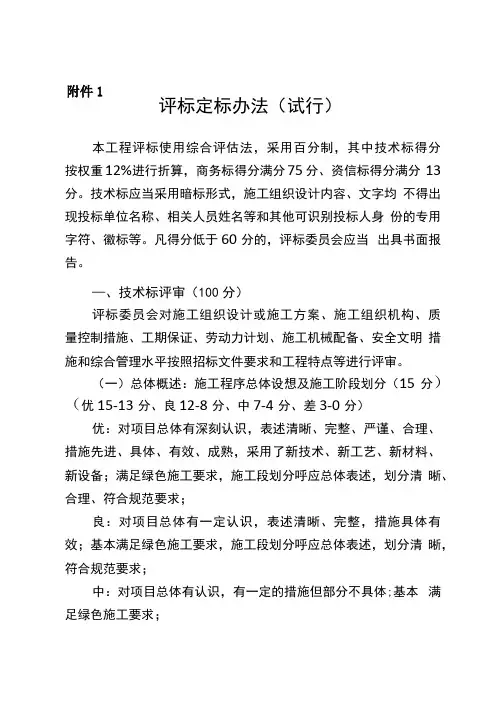 附件 1

评标定标办法（试行）

本工程评标使用综合评估法，采用百分制，其中技术标得分按权重 12%进行折算，商务标得分满分 75 分、资信标得分满分 13 分。技术标应当采用暗标形式，施工组织设计内容、文字均 不得出现投标单位名称、相关人员姓名等和其他可识别投标人身 份的专用字符、徽标等。凡得分低于 60 分的，评标委员会应当 出具书面报告。

一、技术标评审（100 分）

评标委员会对施工组织设计或施工方案、施工组织机构、质量控制措施、工期保证、劳动力计划、施工机械配备、安全文明 措施和综合管理水平按照招标文件要求和工程特点等进行评审。

（一）总体概述：施工程序总体设想及施工阶段划分（15 分）（优 15-13 分、良 12-8 分、中 7-4 分、差 3-0 分）

优：对项目总体有深刻认识，表述清晰、完整、严谨、合理、措施先进、具体、有效、成熟，采用了新技术、新工艺、新材料、新设备；满足绿色施工要求，施工段划分呼应总体表述，划分清 晰、合理、符合规范要求；

良：对项目总体有一定认识，表述清晰、完整，措施具体有效；基本满足绿色施工要求，施工段划分呼应总体表述，划分清 晰，符合规范要求；

中：对项目总体有认识，有一定的措施但部分不具体；基本 满足绿色施工要求；